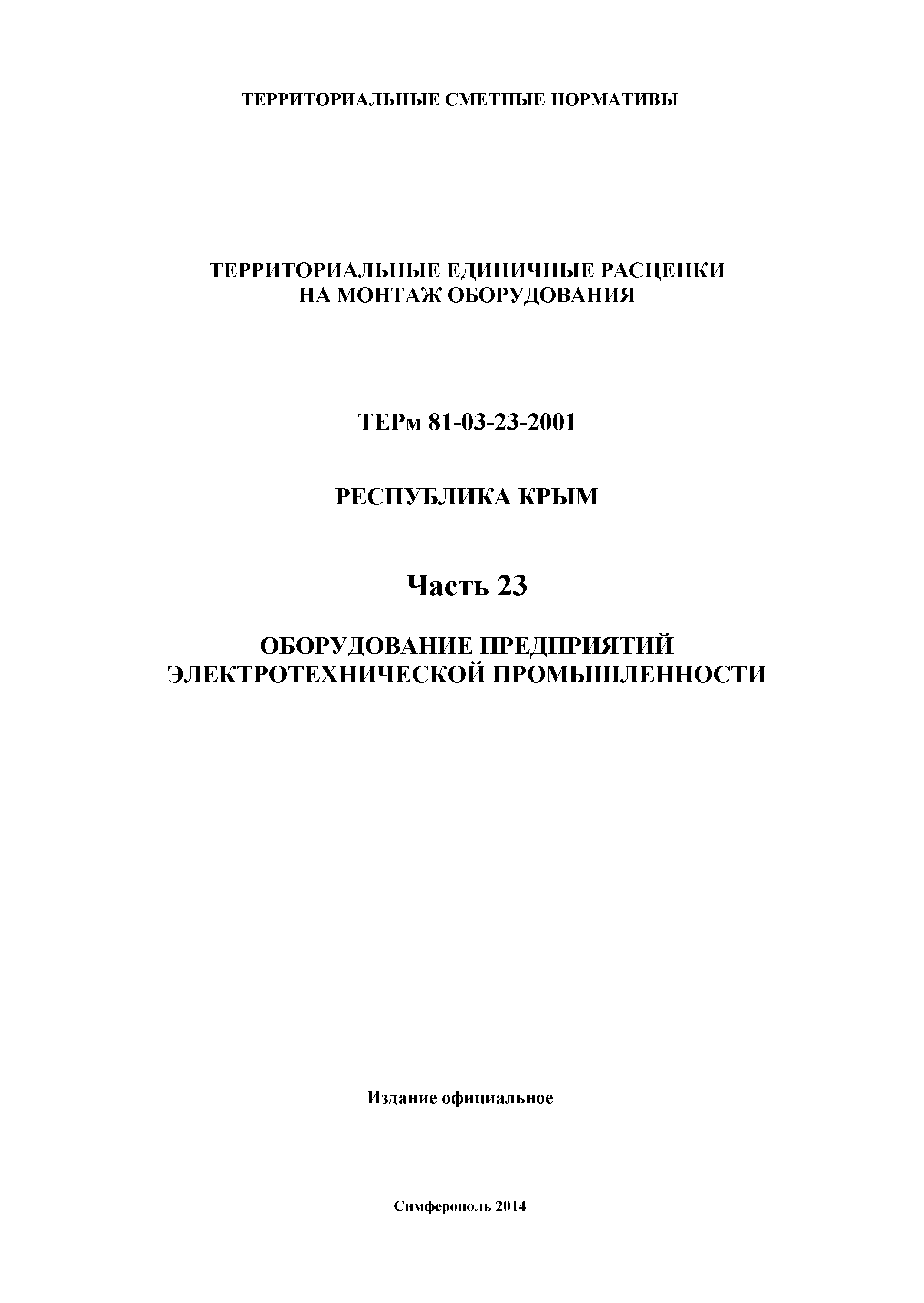 ТЕРРИТОРИАЛЬНЫЕ СМЕТНЫЕ НОРМАТИВЫ

ТЕРРИТОРИАЛЬНЫЕ ЕДИНИЧНЫЕ РАСЦЕНКИ
НА МОНТАЖ ОБОРУДОВАНИЯ

ТЕРм 81-03-23-2001

РЕСПУБЛИКА КРЫМ

Часть 23

ОБОРУДОВАНИЕ ПРЕДПРИЯТИЙ
ЭЛЕКТРОТЕХНИЧЕСКОЙ ПРОМЫШЛЕННОСТИ

Издание официальное

Симферополь 2014